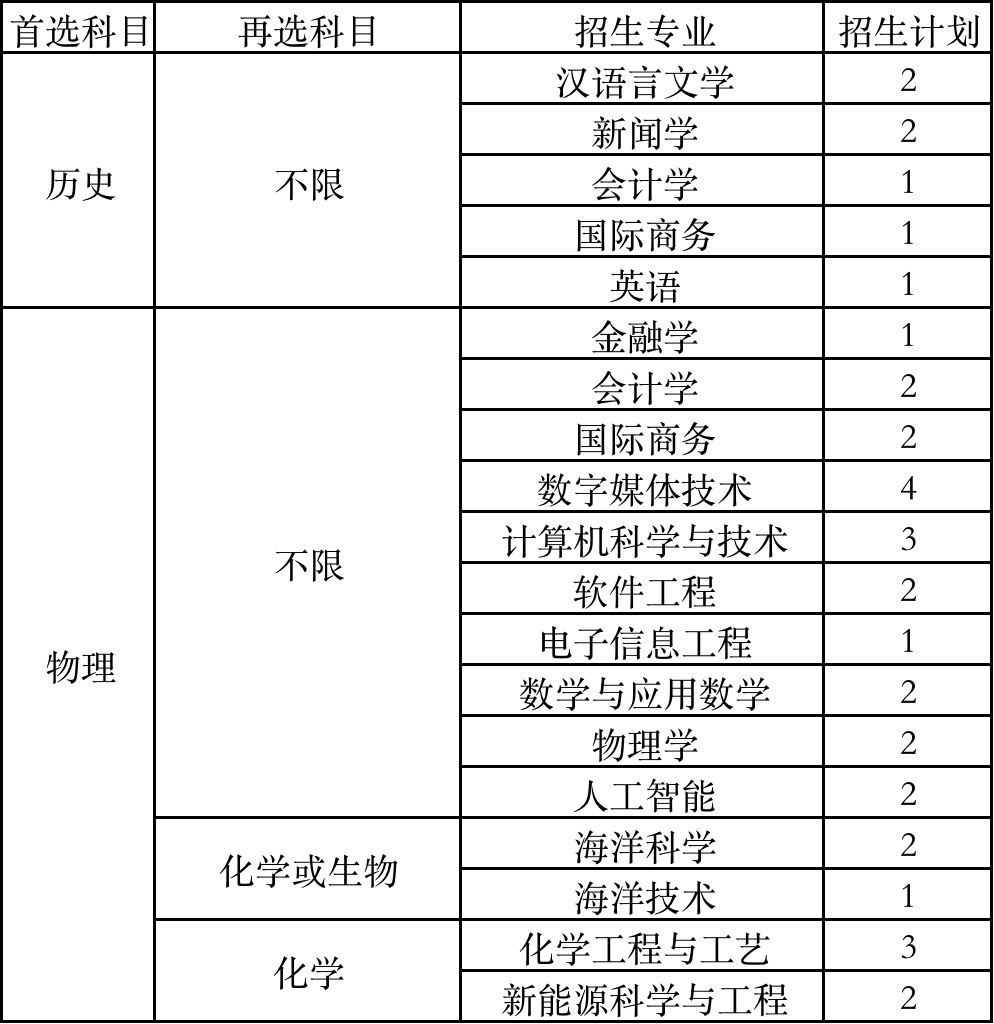 | 首选科目 | 再选科目 | 招生专业 | 招生计划 |
|---|---|---|---|
| 历史 | 不限 | 汉语言文学 | 2 |
| | | 新闻学 | 2 |
| | | 会计学 | 1 |
| | | 国际商务 | 1 |
| | | 英语 | 1 |
| 物理 | 不限 | 金融学 | 1 |
| | | 会计学 | 2 |
| | | 国际商务 | 2 |
| | | 数字媒体技术 | 4 |
| | | 计算机科学与技术 | 3 |
| | | 软件工程 | 2 |
| | | 电子信息工程 | 1 |
| | | 数学与应用数学 | 2 |
| | | 物理学 | 2 |
| | | 人工智能 | 2 |
| | 化学或生物 | 海洋科学 | 2 |
| | | 海洋技术 | 1 |
| | 化学 | 化学工程与工艺 | 3 |
| | | 新能源科学与工程 | 2 |